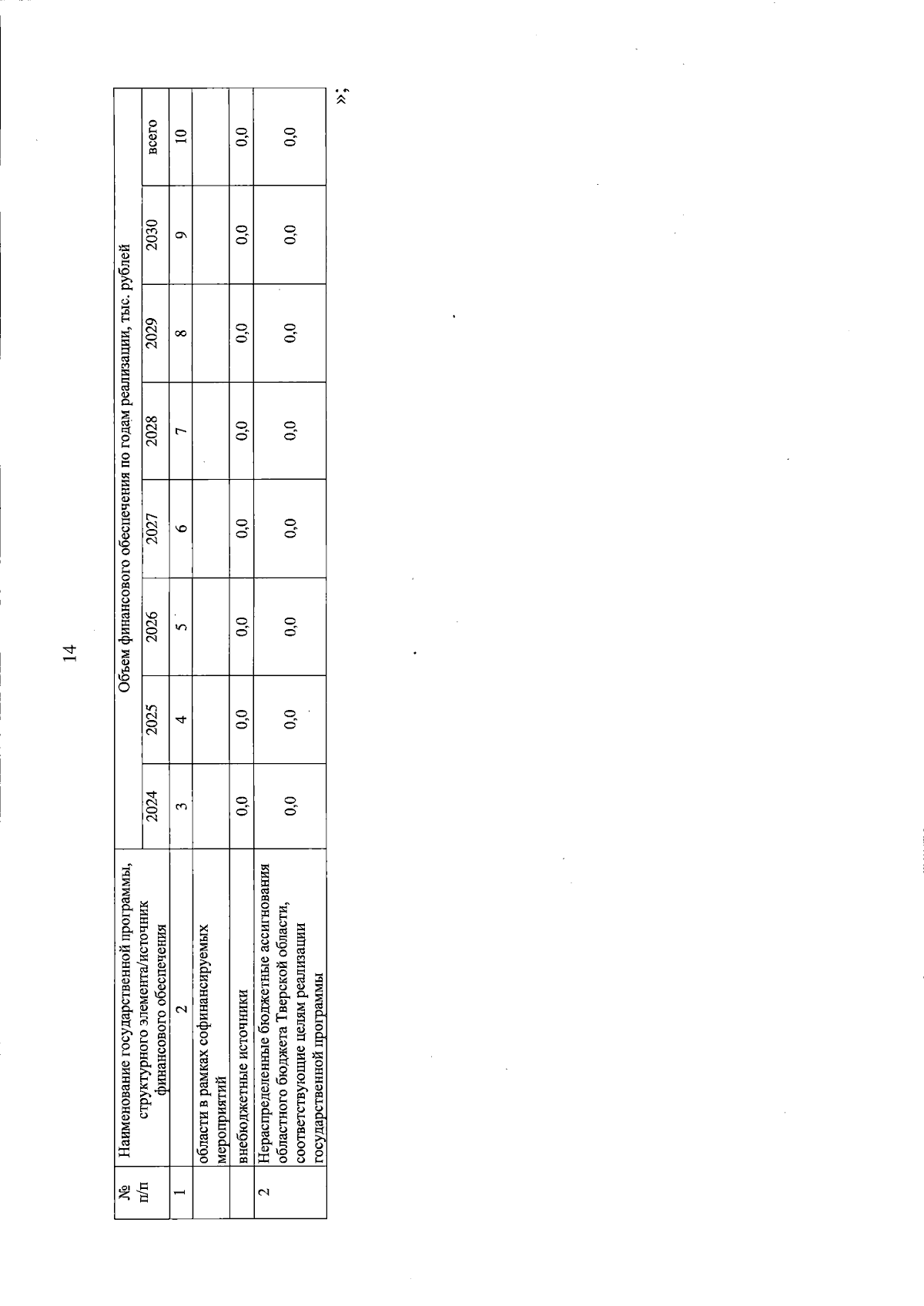 14

| № п/п | Наименование государственной программы, структурного элемента/источник финансового обеспечения | Объем финансового обеспечения по годам реализации, тыс. рублей | | | | | | | |
|---|---|---|---|---|---|---|---|---|---|
| | | 2024 | 2025 | 2026 | 2027 | 2028 | 2029 | 2030 | всего |
| 1 | 2 | 3 | 4 | 5 | 6 | 7 | 8 | 9 | 10 |
| | области в рамках софинансируемых мероприятий | | | | | | | | |
| | внебюджетные источники | 0,0 | 0,0 | 0,0 | 0,0 | 0,0 | 0,0 | 0,0 | 0,0 |
| 2 | Нераспределенные бюджетные ассигнования областного бюджета Тверской области, соответствующие целям реализации государственной программы | 0,0 | 0,0 | 0,0 | 0,0 | 0,0 | 0,0 | 0,0 | 0,0 |

»;